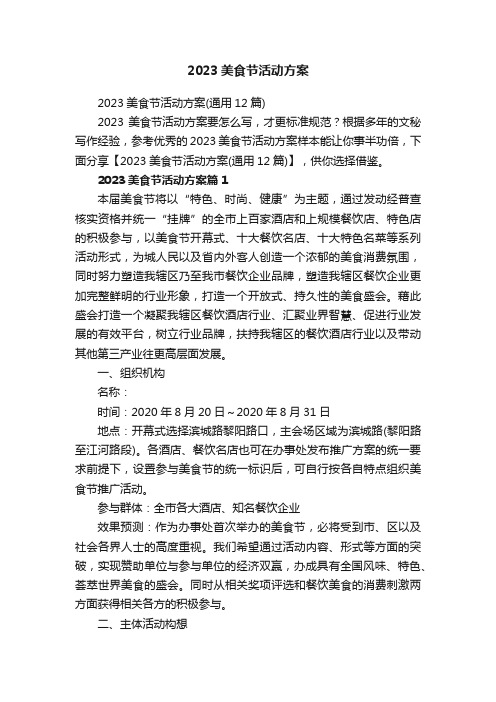 2023 美食节活动方案

2023 美食节活动方案(通用 12 篇)

2023 美食节活动方案要怎么写，才更标准规范？根据多年的文秘写作经验，参考优秀的 2023 美食节活动方案样本能让你事半功倍，下面分享【2023 美食节活动方案(通用 12 篇)】，供你选择借鉴。

2023 美食节活动方案篇 1

本届美食节将以“特色、时尚、健康”为主题，通过发动经普查核实资格并统一“挂牌”的全市上百家酒店和上规模餐饮店、特色店的积极参与，以美食节开幕式、十大餐饮名店、十大特色名菜等系列活动形式，为城人民以及省内外客人创造一个浓郁的美食消费氛围，同时努力塑造我辖区乃至我市餐饮企业品牌，塑造我辖区餐饮企业更加完整鲜明的行业形象，打造一个开放式、持久性的美食盛会。藉此盛会打造一个凝聚我辖区餐饮酒店行业、汇聚业界智慧、促进行业发展的有效平台，树立行业品牌，扶持我辖区的餐饮酒店行业以及带动其他第三产业往更高层面发展。

一、组织机构

名称：

时间：2020 年 8 月 20 日～2020 年 8 月 31 日

地点：开幕式选择滨城路黎阳路口，主会场区域为滨城路(黎阳路至江河路段)。各酒店、餐饮名店也可在办事处发布推广方案的统一要求前提下，设置参与美食节的统一标识后，可自行按各自特点组织美食节推广活动。

参与群体：全市各大酒店、知名餐饮企业

效果预测：作为办事处首次举办的美食节，必将受到市、区以及社会各界人士的高度重视。我们希望通过活动内容、形式等方面的突破，实现赞助单位与参与单位的经济双赢，办成具有全国风味、特色、荟萃世界美食的盛会。同时从相关奖项评选和餐饮美食的消费刺激两方面获得相关各方的积极参与。

二、主体活动构想